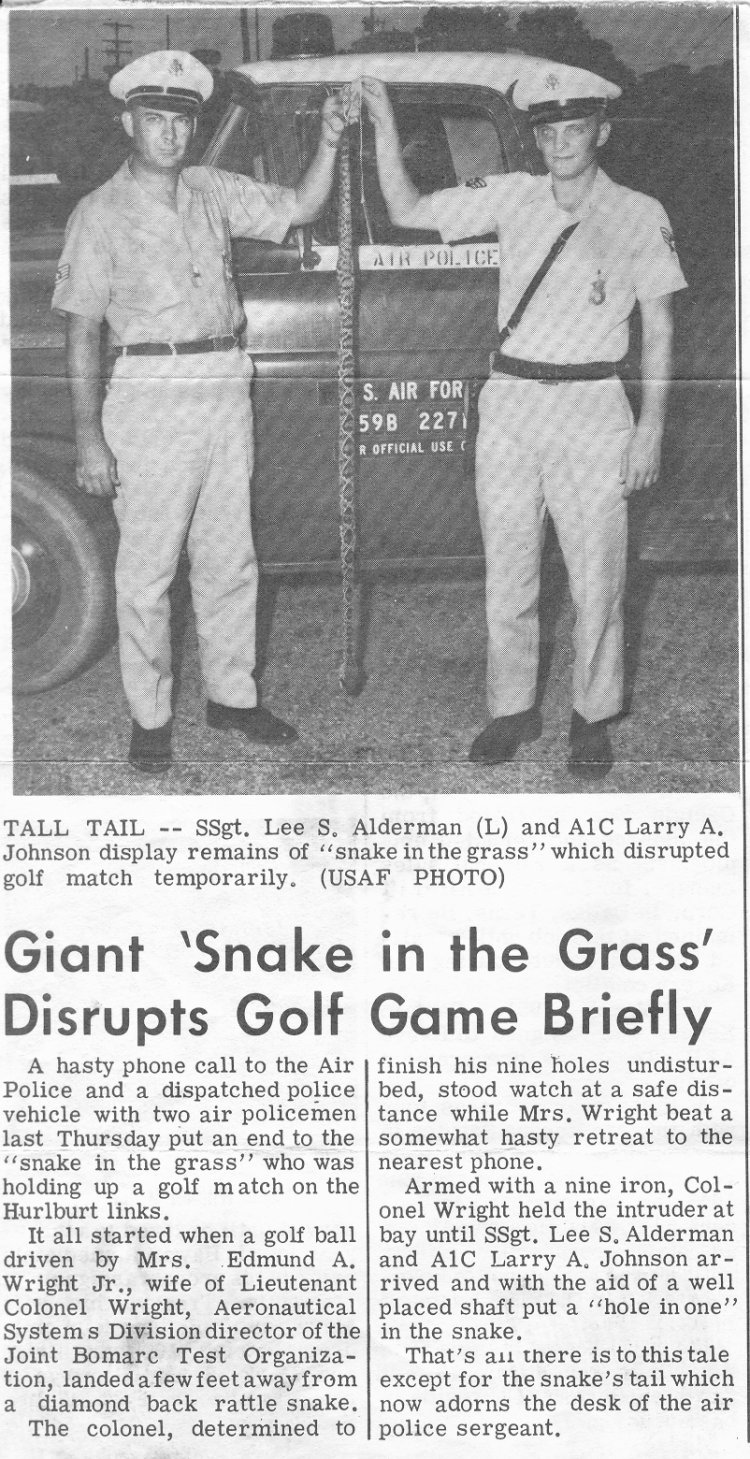 AIR POLICE

S. AIR FOR
59B 2271
R OFFICIAL USE

TALL TAIL -- SSgt. Lee S. Alderman (L) and A1C Larry A. Johnson display remains of "snake in the grass" which disrupted golf match temporarily. (USAF PHOTO)

Giant 'Snake in the Grass' Disrupts Golf Game Briefly

A hasty phone call to the Air Police and a dispatched police vehicle with two air policemen last Thursday put an end to the "snake in the grass" who was holding up a golf match on the Hurlburt links.

It all started when a golf ball driven by Mrs. Edmund A. Wright Jr., wife of Lieutenant Colonel Wright, Aeronautical Systems Division director of the Joint Bomarc Test Organization, landed a few feet away from a diamond back rattle snake.

The colonel, determined to finish his nine holes undisturbed, stood watch at a safe distance while Mrs. Wright beat a somewhat hasty retreat to the nearest phone.

Armed with a nine iron, Colonel Wright held the intruder at bay until SSgt. Lee S. Alderman and A1C Larry A. Johnson arrived and with the aid of a well placed shaft put a "hole in one" in the snake.

That's all there is to this tale except for the snake's tail which now adorns the desk of the air police sergeant.